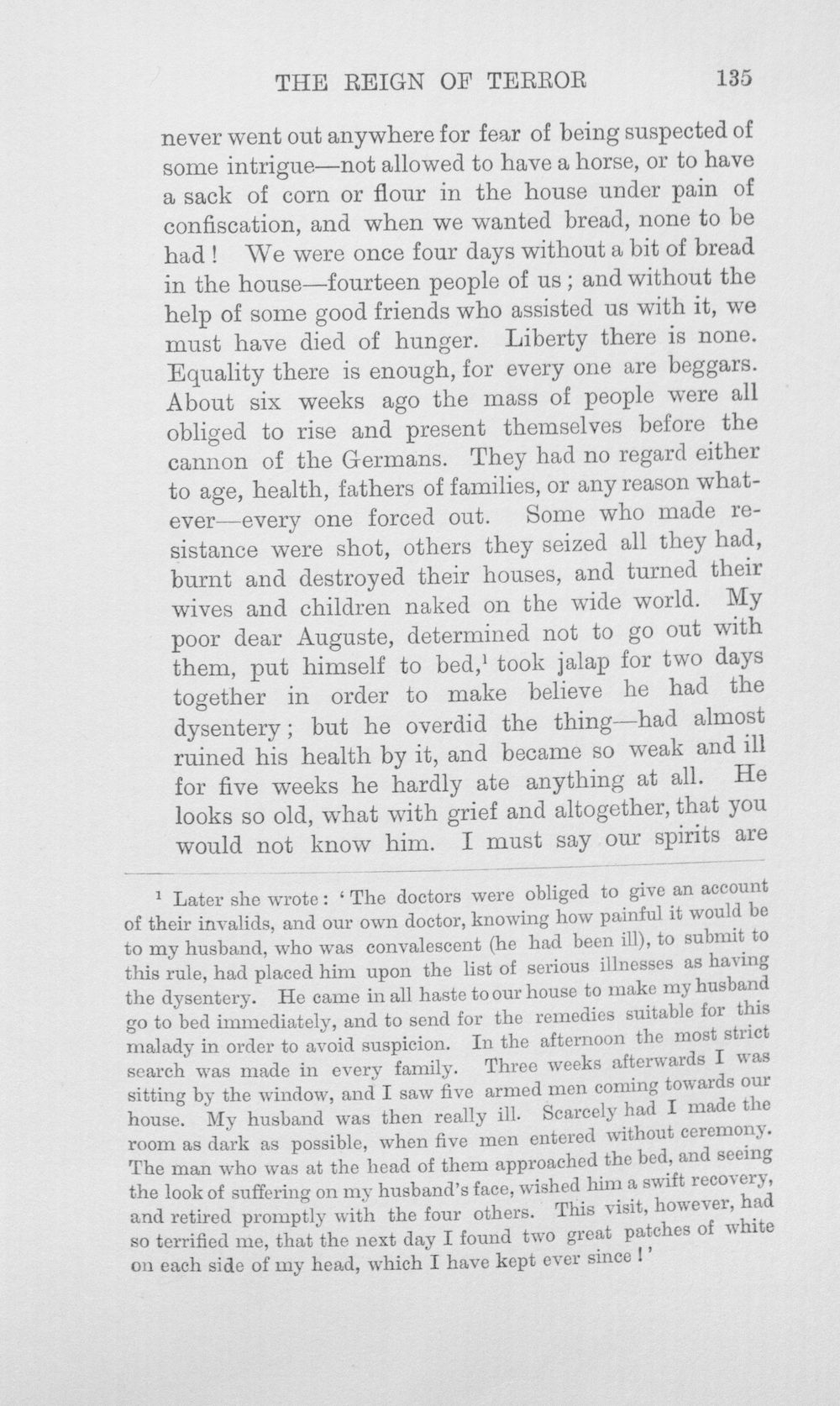 THE REIGN OF TERROR 135

never went out anywhere for fear of being suspected of some intrigue—not allowed to have a horse, or to have a sack of corn or flour in the house under pain of confiscation, and when we wanted bread, none to be had! We were once four days without a bit of bread in the house—fourteen people of us; and without the help of some good friends who assisted us with it, we must have died of hunger. Liberty there is none. Equality there is enough, for every one are beggars. About six weeks ago the mass of people were all obliged to rise and present themselves before the cannon of the Germans. They had no regard either to age, health, fathers of families, or any reason whatever—every one forced out. Some who made resistance were shot, others they seized all they had, burnt and destroyed their houses, and turned their wives and children naked on the wide world. My poor dear Auguste, determined not to go out with them, put himself to bed,$^1$ took jalap for two days together in order to make believe he had the dysentery; but he overdid the thing—had almost ruined his health by it, and became so weak and ill for five weeks he hardly ate anything at all. He looks so old, what with grief and altogether, that you would not know him. I must say our spirits are

$^1$ Later she wrote: 'The doctors were obliged to give an account of their invalids, and our own doctor, knowing how painful it would be to my husband, who was convalescent (he had been ill), to submit to this rule, had placed him upon the list of serious illnesses as having the dysentery. He came in all haste to our house to make my husband go to bed immediately, and to send for the remedies suitable for this malady in order to avoid suspicion. In the afternoon the most strict search was made in every family. Three weeks afterwards I was sitting by the window, and I saw five armed men coming towards our house. My husband was then really ill. Scarcely had I made the room as dark as possible, when five men entered without ceremony. The man who was at the head of them approached the bed, and seeing the look of suffering on my husband's face, wished him a swift recovery, and retired promptly with the four others. This visit, however, had so terrified me, that the next day I found two great patches of white on each side of my head, which I have kept ever since!'